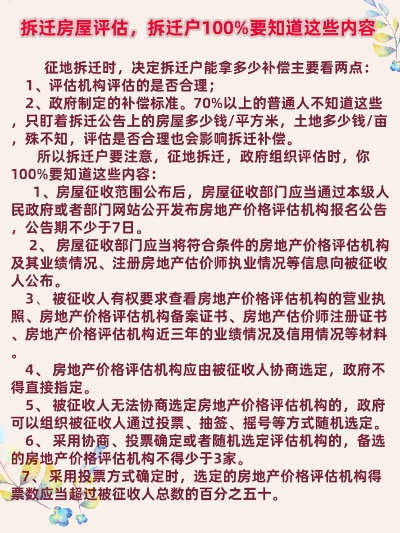 拆迁房屋评估，拆迁户100%要知道这些内容

征地拆迁时，决定拆迁户能拿多少补偿主要看两点：
1、评估机构评估的是否合理；
2、政府制定的补偿标准。70%以上的普通人不知道这些，只盯着拆迁公告上的房屋多少钱/平方米，土地多少钱/亩，殊不知，评估是否合理也会影响拆迁补偿。

所以拆迁户要注意，征地拆迁，政府组织评估时，你100%要知道这些内容：

1、房屋征收范围公布后，房屋征收部门应当通过本级人民政府或者部门网站公开发布房地产价格评估机构报名公告，公告期不少于7日。

2、房屋征收部门应当将符合条件的房地产价格评估机构及其业绩情况、注册房地产估价师执业情况等信息向被征收人公布。

3、被征收人有权要求查看房地产价格评估机构的营业执照、房地产价格评估机构备案证书、房地产估价师注册证书、房地产价格评估机构近三年的业绩情况及信用情况等材料。

4、房地产价格评估机构应由被征收人协商选定，政府不得直接指定。

5、被征收人无法协商选定房地产价格评估机构的，政府可以组织被征收人通过投票、抽签、摇号等方式随机选定。

6、采用协商、投票确定或者随机选定评估机构的，备选的房地产价格评估机构不得少于3家。

7、采用投票方式确定时，选定的房地产价格评估机构得票数应当超过被征收人总数的百分之五十。